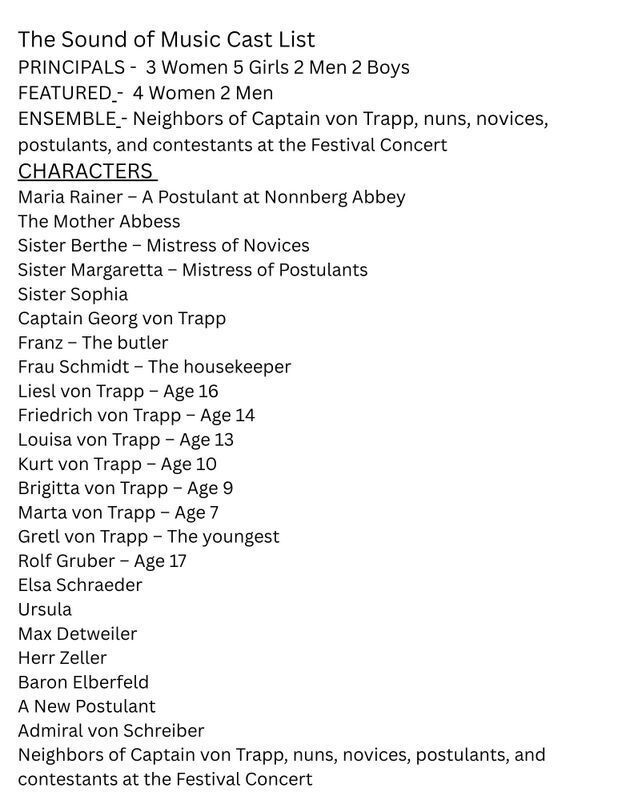 The Sound of Music Cast List
PRINCIPALS - 3 Women 5 Girls 2 Men 2 Boys
FEATURED - 4 Women 2 Men
ENSEMBLE - Neighbors of Captain von Trapp, nuns, novices, postulants, and contestants at the Festival Concert
CHARACTERS
Maria Rainer – A Postulant at Nonnberg Abbey
The Mother Abbess
Sister Berthe – Mistress of Novices
Sister Margaretta – Mistress of Postulants
Sister Sophia
Captain Georg von Trapp
Franz – The butler
Frau Schmidt – The housekeeper
Liesl von Trapp – Age 16
Friedrich von Trapp – Age 14
Louisa von Trapp – Age 13
Kurt von Trapp – Age 10
Brigitta von Trapp – Age 9
Marta von Trapp – Age 7
Gretl von Trapp – The youngest
Rolf Gruber – Age 17
Elsa Schraeder
Ursula
Max Detweiler
Herr Zeller
Baron Elberfeld
A New Postulant
Admiral von Schreiber
Neighbors of Captain von Trapp, nuns, novices, postulants, and contestants at the Festival Concert